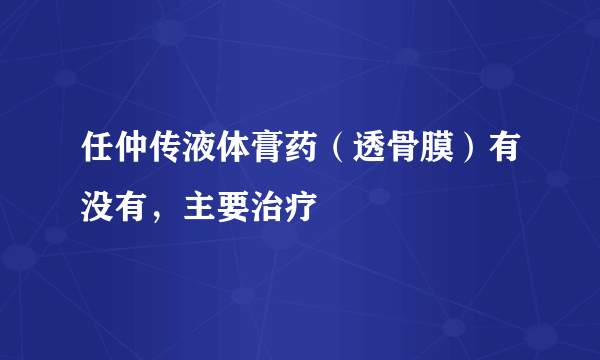 任仲传液体膏药（透骨膜）有没有，主要治疗